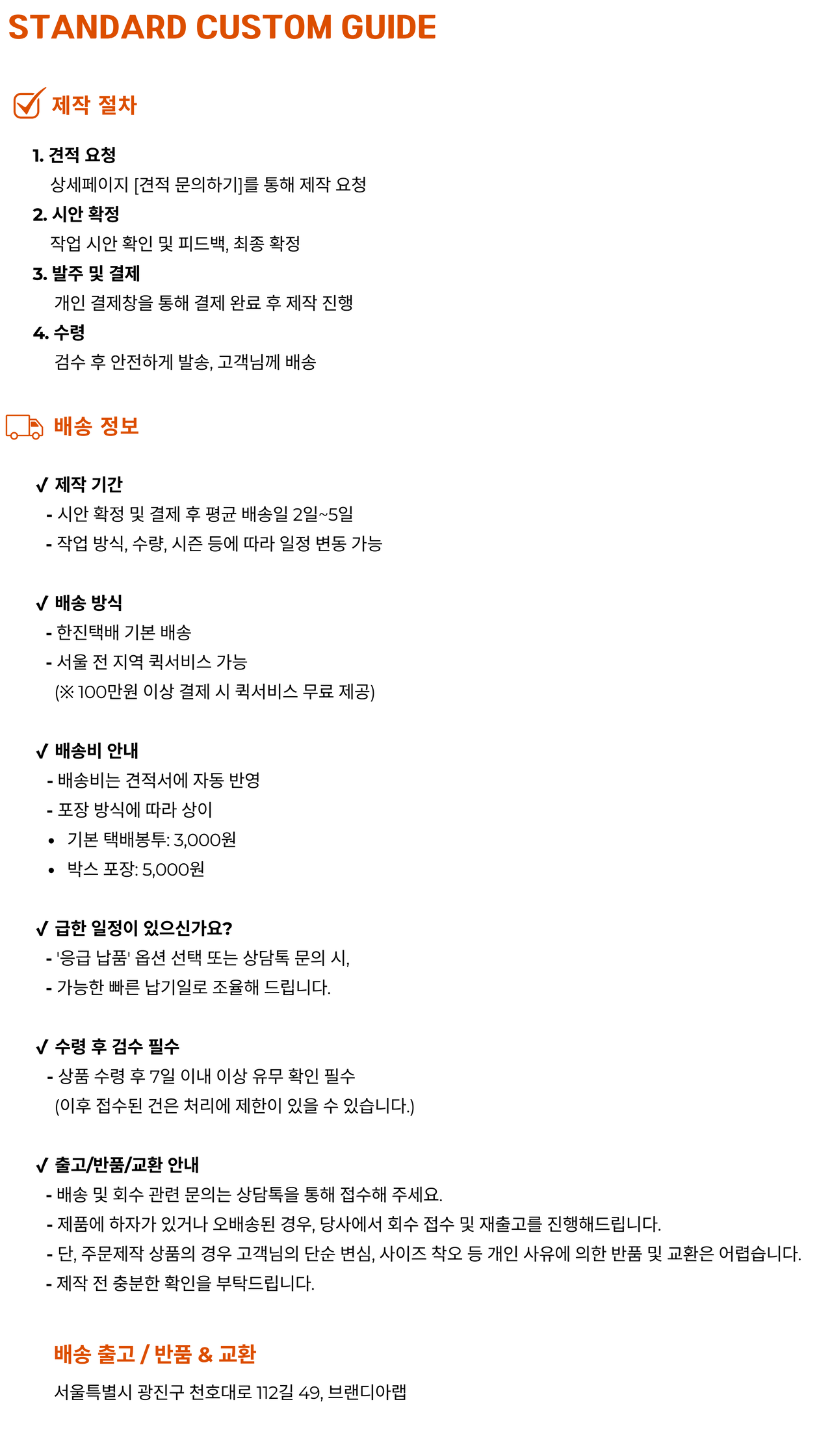 STANDARD CUSTOM GUIDE

제작 절차

1. 견적 요청
상세페이지 [견적 문의하기]를 통해 제작 요청

2. 시안 확정
작업 시안 확인 및 피드백, 최종 확정

3. 발주 및 결제
개인 결제창을 통해 결제 완료 후 제작 진행

4. 수령
검수 후 안전하게 발송, 고객님께 배송

배송 정보

✓ 제작 기간
- 시안 확정 및 결제 후 평균 배송일 2일~5일
- 작업 방식, 수량, 시즌 등에 따라 일정 변동 가능

✓ 배송 방식
- 한진택배 기본 배송
- 서울 전 지역 퀵서비스 가능
(※ 100만원 이상 결제 시 퀵서비스 무료 제공)

✓ 배송비 안내
- 배송비는 견적서에 자동 반영
- 포장 방식에 따라 상이
• 기본 택배봉투: 3,000원
• 박스 포장: 5,000원

✓ 급한 일정이 있으신가요?
- '응급 납품' 옵션 선택 또는 상담톡 문의 시,
- 가능한 빠른 납기일로 조율해 드립니다.

✓ 수령 후 검수 필수
- 상품 수령 후 7일 이내 이상 유무 확인 필수
(이후 접수된 건은 처리에 제한이 있을 수 있습니다.)

✓ 출고/반품/교환 안내
- 배송 및 회수 관련 문의는 상담톡을 통해 접수해 주세요.
- 제품에 하자가 있거나 오배송된 경우, 당사에서 회수 접수 및 재출고를 진행해드립니다.
- 단, 주문제작 상품의 경우 고객님의 단순 변심, 사이즈 착오 등 개인 사유에 의한 반품 및 교환은 어렵습니다.
- 제작 전 충분한 확인을 부탁드립니다.

배송 출고 / 반품 & 교환

서울특별시 광진구 천호대로 112길 49, 브랜디아랩